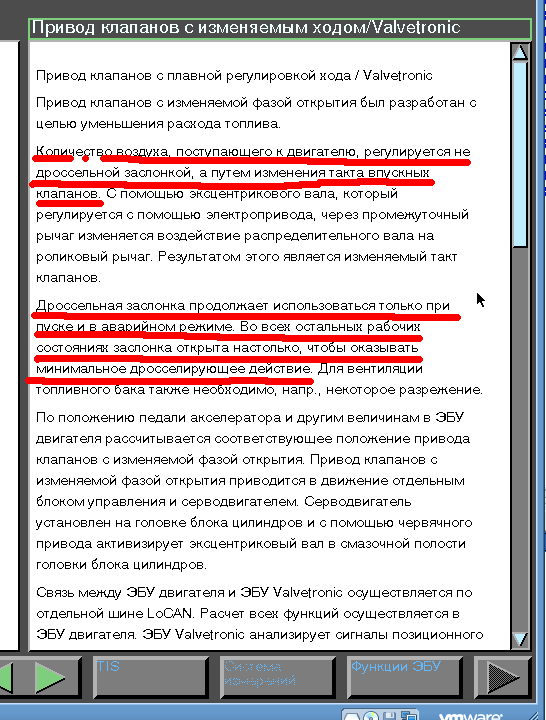 Привод клапанов с изменяемым ходом/Valvetronic

Привод клапанов с плавной регулировкой хода / Valvetronic

Привод клапанов с изменяемой фазой открытия был разработан с целью уменьшения расхода топлива.

Количество воздуха, поступающего к двигателю, регулируется не дроссельной заслонкой, а путем изменения такта впускных клапанов. С помощью эксцентрикового вала, который регулируется с помощью электропривода, через промежуточный рычаг изменяется воздействие распределительного вала на роликовый рычаг. Результатом этого является изменяемый такт клапанов.

Дроссельная заслонка продолжает использоваться только при пуске и в аварийном режиме. Во всех остальных рабочих состояниях заслонка открыта настолько, чтобы оказывать минимальное дросселирующее действие. Для вентиляции топливного бака также необходимо, напр., некоторое разрежение.

По положению педали акселератора и другим величинам в ЭБУ двигателя рассчитывается соответствующее положение привода клапанов с изменяемой фазой открытия. Привод клапанов с изменяемой фазой открытия приводится в движение отдельным блоком управления и серводвигателем. Серводвигатель установлен на головке блока цилиндров и с помощью червячного привода активизирует эксцентриковый вал в смазочной полости головки блока цилиндров.

Связь между ЭБУ двигателя и ЭБУ Valvetronic осуществляется по отдельной шине LoCAN. Расчет всех функций осуществляется в ЭБУ двигателя. ЭБУ Valvetronic анализирует сигналы позиционного

TIS
Система измерений
Функции ЭБУ
vmware